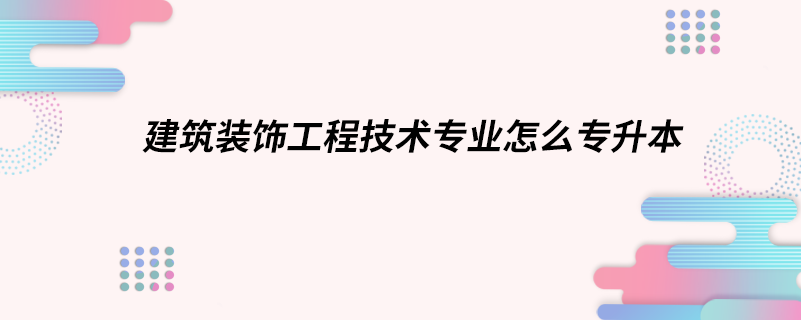 建筑装饰工程技术专业怎么专升本